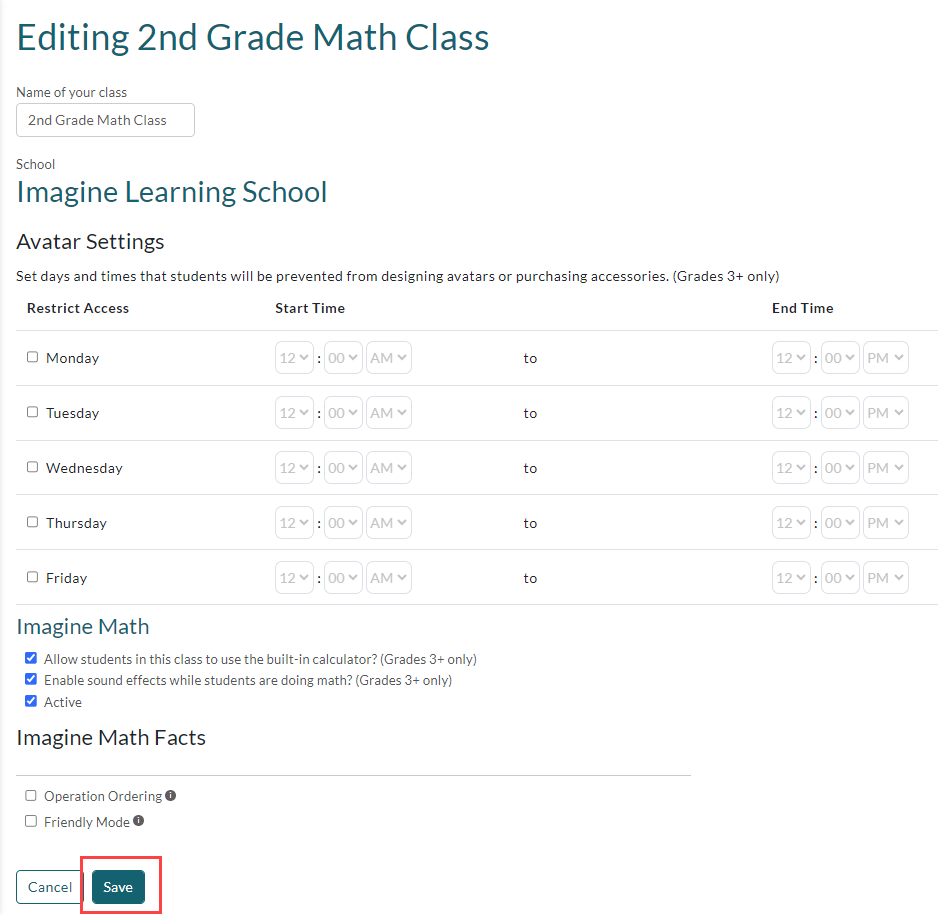 Editing 2nd Grade Math Class

Name of your class
2nd Grade Math Class

School
Imagine Learning School

Avatar Settings

Set days and times that students will be prevented from designing avatars or purchasing accessories. (Grades 3+ only)

| Restrict Access | Start Time | | End Time |
|---|---|---|---|
| Monday | 12 : 00 AM | to | 12 : 00 PM |
| Tuesday | 12 : 00 AM | to | 12 : 00 PM |
| Wednesday | 12 : 00 AM | to | 12 : 00 PM |
| Thursday | 12 : 00 AM | to | 12 : 00 PM |
| Friday | 12 : 00 AM | to | 12 : 00 PM |

Imagine Math

Allow students in this class to use the built-in calculator? (Grades 3+ only)
Enable sound effects while students are doing math? (Grades 3+ only)
Active

Imagine Math Facts

Operation Ordering
Friendly Mode

Cancel
Save